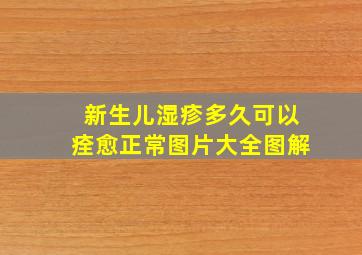 新生儿湿疹多久可以痊愈正常图片大全图解